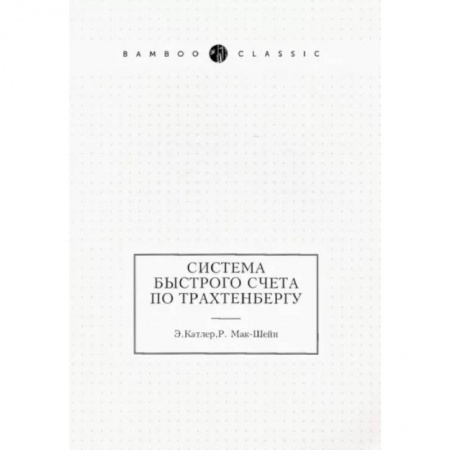 BAMBOO CLASSIC

СИСТЕМА БЫСТРОГО СЧЕТА ПО ТРАХТЕНБЕРГУ

Э.Катлер,Р. Мак-Шейн